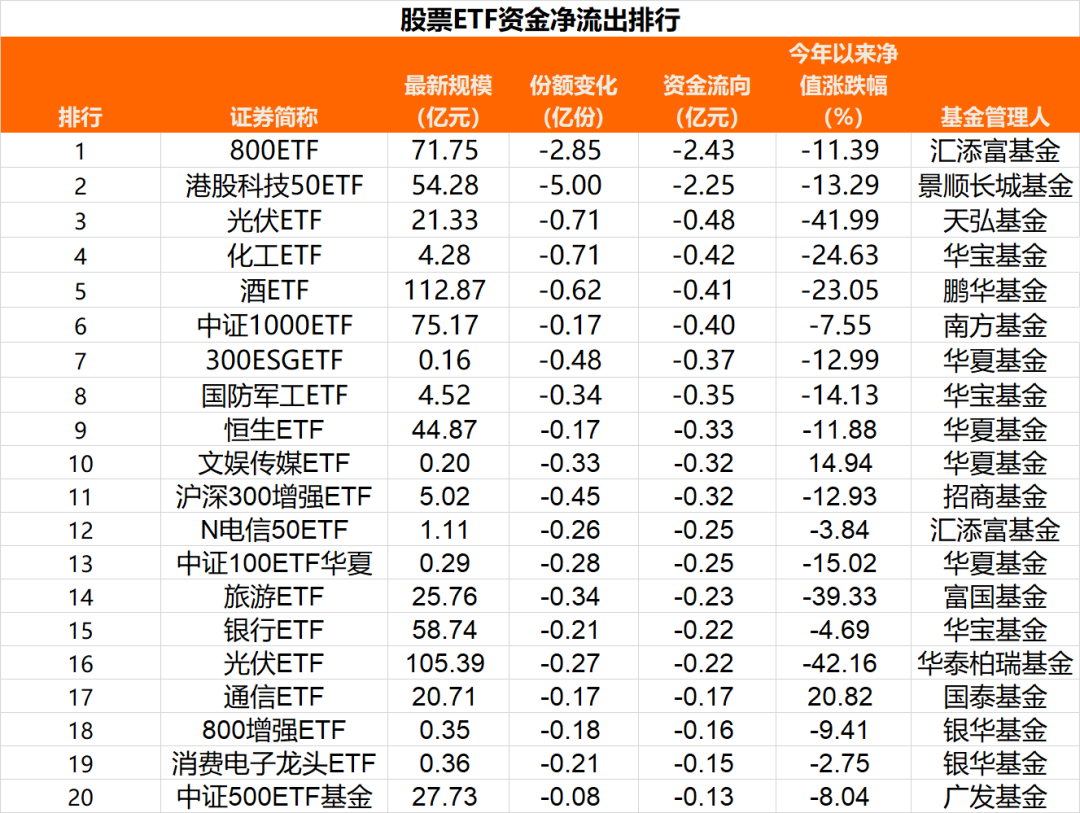 股票ETF资金净流出排行

| 排行 | 证券简称 | 最新规模（亿元） | 份额变化（亿份） | 资金流向（亿元） | 今年以来净值涨跌幅（%） | 基金管理人 |
|---|---|---|---|---|---|---|
| 1 | 800ETF | 71.75 | -2.85 | -2.43 | -11.39 | 汇添富基金 |
| 2 | 港股科技50ETF | 54.28 | -5.00 | -2.25 | -13.29 | 景顺长城基金 |
| 3 | 光伏ETF | 21.33 | -0.71 | -0.48 | -41.99 | 天弘基金 |
| 4 | 化工ETF | 4.28 | -0.71 | -0.42 | -24.63 | 华宝基金 |
| 5 | 酒ETF | 112.87 | -0.62 | -0.41 | -23.05 | 鹏华基金 |
| 6 | 中证1000ETF | 75.17 | -0.17 | -0.40 | -7.55 | 南方基金 |
| 7 | 300ESGETF | 0.16 | -0.48 | -0.37 | -12.99 | 华夏基金 |
| 8 | 国防军工ETF | 4.52 | -0.34 | -0.35 | -14.13 | 华宝基金 |
| 9 | 恒生ETF | 44.87 | -0.17 | -0.33 | -11.88 | 华夏基金 |
| 10 | 文娱传媒ETF | 0.20 | -0.33 | -0.32 | 14.94 | 华夏基金 |
| 11 | 沪深300增强ETF | 5.02 | -0.45 | -0.32 | -12.93 | 招商基金 |
| 12 | N电信50ETF | 1.11 | -0.26 | -0.25 | -3.84 | 汇添富基金 |
| 13 | 中证100ETF华夏 | 0.29 | -0.28 | -0.25 | -15.02 | 华夏基金 |
| 14 | 旅游ETF | 25.76 | -0.34 | -0.23 | -39.33 | 富国基金 |
| 15 | 银行ETF | 58.74 | -0.21 | -0.22 | -4.69 | 华宝基金 |
| 16 | 光伏ETF | 105.39 | -0.27 | -0.22 | -42.16 | 华泰柏瑞基金 |
| 17 | 通信ETF | 20.71 | -0.17 | -0.17 | 20.82 | 国泰基金 |
| 18 | 800增强ETF | 0.35 | -0.18 | -0.16 | -9.41 | 银华基金 |
| 19 | 消费电子龙头ETF | 0.36 | -0.21 | -0.15 | -2.75 | 银华基金 |
| 20 | 中证500ETF基金 | 27.73 | -0.08 | -0.13 | -8.04 | 广发基金 |